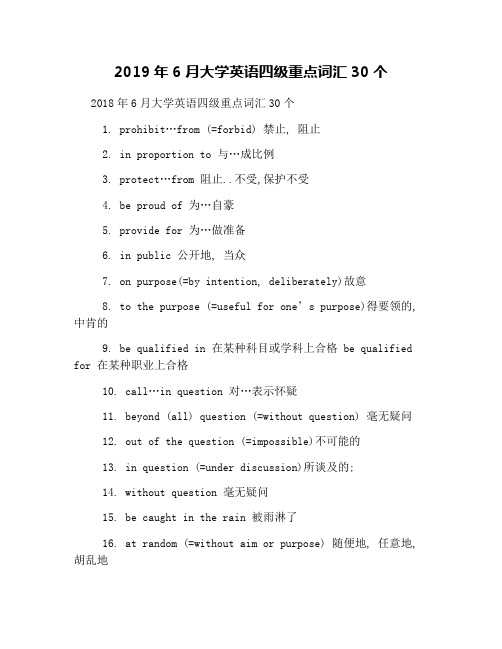 2019 年 6 月大学英语四级重点词汇 30 个

2018 年 6 月大学英语四级重点词汇 30 个

1. prohibit…from (=forbid) 禁止, 阻止

2. in proportion to 与…成比例

3. protect…from 阻止..不受,保护不受

4. be proud of 为…自豪

5. provide for 为…做准备

6. in public 公开地, 当众

7. on purpose(=by intention, deliberately)故意

8. to the purpose (=useful for one's purpose)得要领的, 中肯的

9. be qualified in 在某种科目或学科上合格 be qualified for 在某种职业上合格

10. call…in question 对…表示怀疑

11. beyond (all) question (=without question) 毫无疑问

12. out of the question (=impossible)不可能的

13. in question (=under discussion)所谈及的;

14. without question 毫无疑问

15. be caught in the rain 被雨淋了

16. at random (=without aim or purpose) 随便地, 任意地, 胡乱地